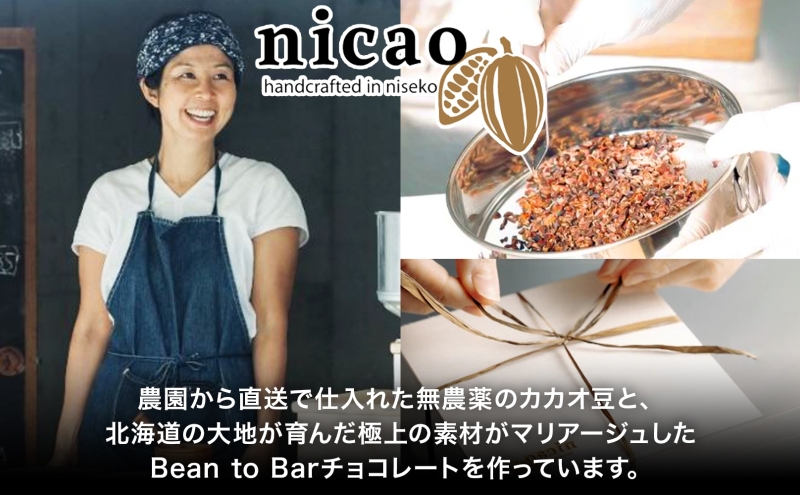 nicao
handcrafted in niseko

農園から直送で仕入れた無農薬のカカオ豆と、
北海道の大地が育んだ極上の素材がマリアージュした
Bean to Barチョコレートを作っています。